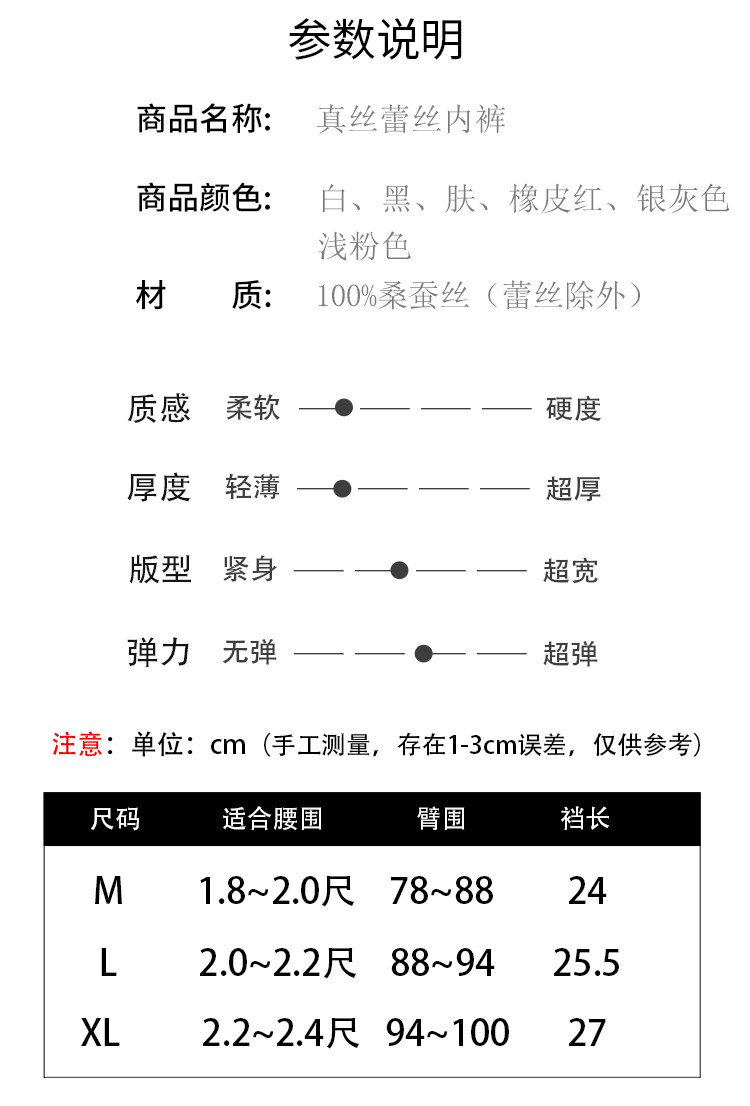 参数说明

商品名称: 真丝蕾丝内裤

商品颜色: 白、黑、肤、橡皮红、银灰色 浅粉色

材　质: 100%桑蚕丝（蕾丝除外）

质感 柔软 硬度

厚度 轻薄 超厚

版型 紧身 超宽

弹力 无弹 超弹

注意：单位：cm（手工测量，存在1-3cm误差，仅供参考）

| 尺码 | 适合腰围 | 臀围 | 裆长 |
|---|---|---|---|
| M | 1.8~2.0尺 | 78~88 | 24 |
| L | 2.0~2.2尺 | 88~94 | 25.5 |
| XL | 2.2~2.4尺 | 94~100 | 27 |